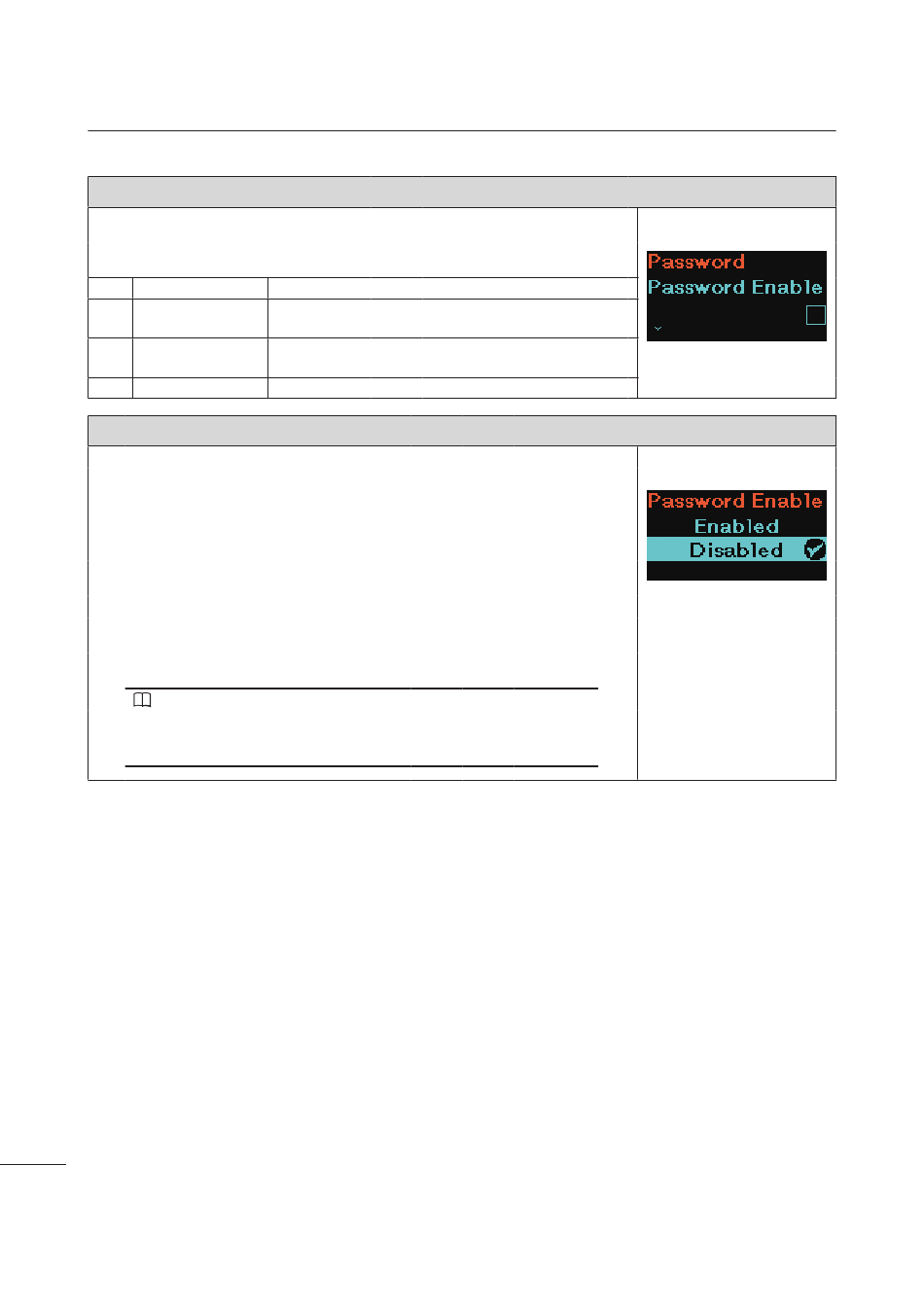 Password
Password Enable

Password Enable
Enabled
Disabled